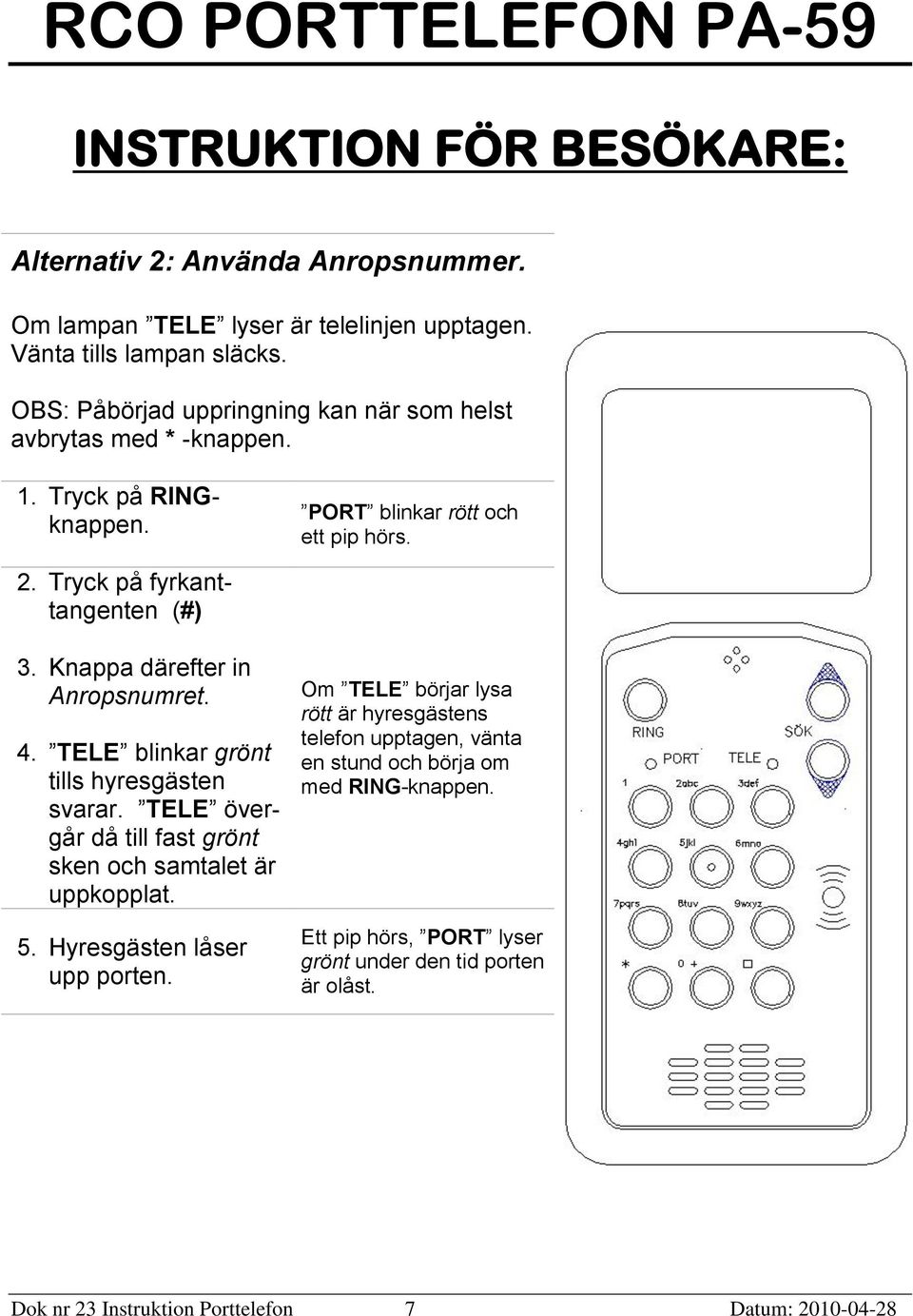 RCO PORTTELEFON PA-59

INSTRUKTION FÖR BESÖKARE:

Alternativ 2: Använda Anropsnummer.

Om lampan ”TELE” lyser är telelinjen upptagen. Vänta tills lampan släcks.

OBS: Påbörjad uppringning kan när som helst avbrytas med * -knappen.

1. Tryck på RING-knappen.

”PORT” blinkar rött och ett pip hörs.

2. Tryck på fyrkanttangenten (#)

3. Knappa därefter in Anropsnumret.

4. ”TELE” blinkar grönt tills hyresgästen svarar. ”TELE” övergår då till fast grönt sken och samtalet är uppkopplat.

Om ”TELE” börjar lysa rött är hyresgästens telefon upptagen, vänta en stund och börja om med RING-knappen.

5. Hyresgästen låser upp porten.

Ett pip hörs, ”PORT” lyser grönt under den tid porten är olåst.

RING
SÖK
PORT
TELE
1
2abc
3def
4ghi
5jkl
6mno
7pqrs
8tuv
9wxyz
*
0 +

Dok nr 23 Instruktion Porttelefon 7 Datum: 2010-04-28